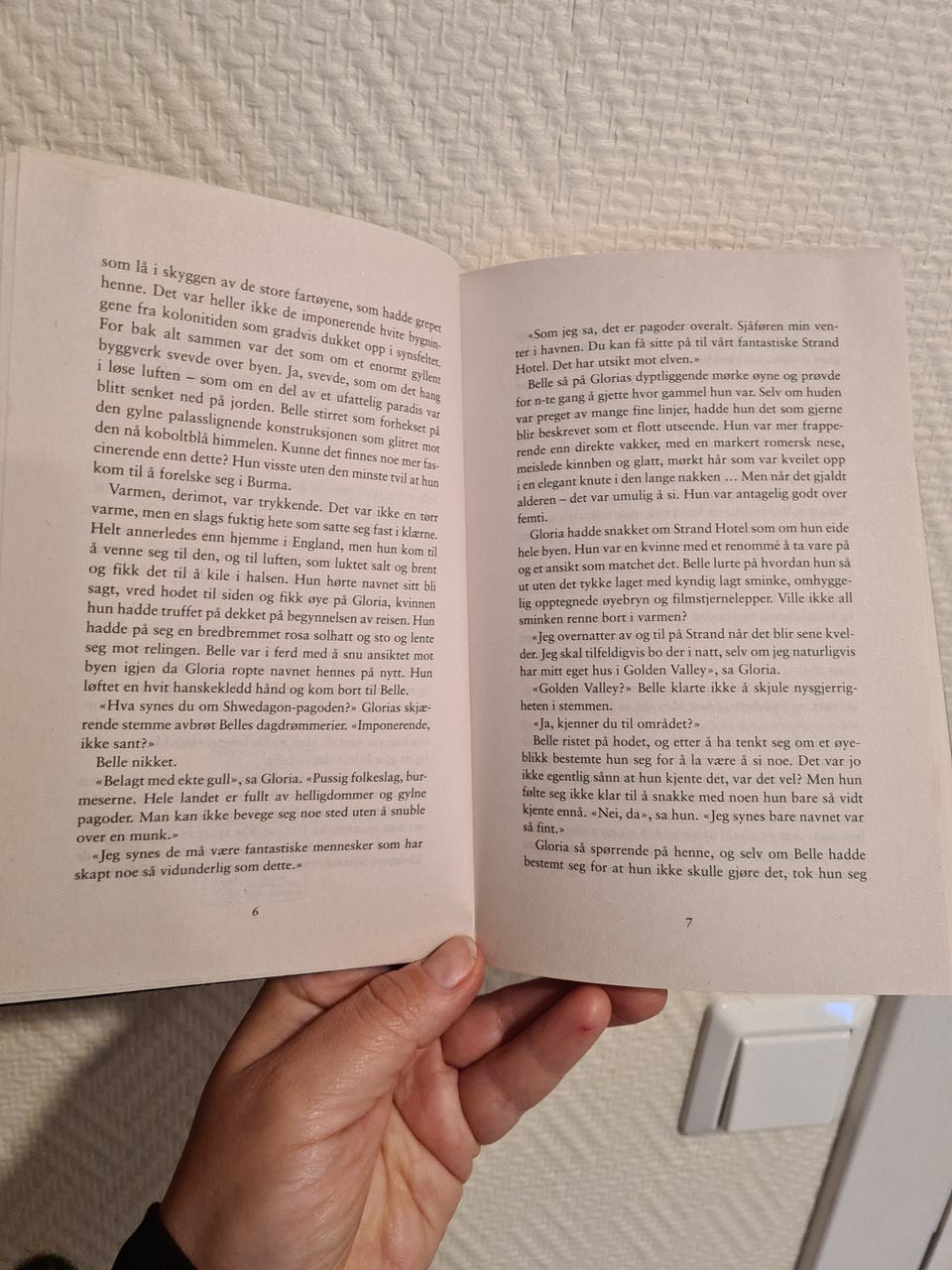 som lå i skyggen av de store fartøyene, som hadde grepet henne. Det var heller ikke de imponerende hvite bygningene fra kolonitiden som gradvis dukket opp i synsfeltet. For bak alt sammen var det som om et enormt gyllent byggverk svevde over byen. Ja, svevde, som om det hang i løse luften – som om en del av et ufattelig paradis var blitt senket ned på jorden. Belle stirret som forhekset på den gylne palasslignende konstruksjonen som glitret mot den nå koboltblå himmelen. Kunne det finnes noe mer fascinerende enn dette? Hun visste uten den minste tvil at hun kom til å forelske seg i Burma.

Varmen, derimot, var trykkende. Det var ikke en tørr varme, men en slags fuktig hete som satte seg fast i klærne. Helt annerledes enn hjemme i England, men hun kom til å venne seg til den, og til luften, som luktet salt og brent og fikk det til å kile i halsen. Hun hørte navnet sitt bli sagt, vred hodet til siden og fikk øye på Gloria, kvinnen hun hadde truffet på dekket på begynnelsen av reisen. Hun hadde på seg en bredbremmet rosa solhatt og sto og lente seg mot relingen. Belle var i ferd med å snu ansiktet mot byen igjen da Gloria ropte navnet hennes på nytt. Hun løftet en hvit hanskekledd hånd og kom bort til Belle.

«Hva synes du om Shwedagon-pagoden?» Glorias skjærende stemme avbrøt Belles dagdrømmerier. «Imponerende, ikke sant?»

Belle nikket.

«Belagt med ekte gull», sa Gloria. «Pussig folkeslag, burmeserne. Hele landet er fullt av helligdommer og gylne pagoder. Man kan ikke bevege seg noe sted uten å snuble over en munk.»

«Jeg synes de må være fantastiske mennesker som har skapt noe så vidunderlig som dette.»

6

«Som jeg sa, det er pagoder overalt. Sjåføren min venter i havnen. Du kan få sitte på til vårt fantastiske Strand Hotel. Det har utsikt mot elven.»

Belle så på Glorias dyptliggende mørke øyne og prøvde for n-te gang å gjette hvor gammel hun var. Selv om huden var preget av mange fine linjer, hadde hun det som gjerne blir beskrevet som et flott utseende. Hun var mer frapperende enn direkte vakker, med en markert romersk nese, meislede kinnben og glatt, mørkt hår som var kveilet opp i en elegant knute i den lange nakken … Men når det gjaldt alderen – det var umulig å si. Hun var antagelig godt over femti.

Gloria hadde snakket om Strand Hotel som om hun eide hele byen. Hun var en kvinne med et renommé å ta vare på og et ansikt som matchet det. Belle lurte på hvordan hun så ut uten det tykke laget med kyndig lagt sminke, omhyggelig opptegnede øyebryn og filmstjernelepper. Ville ikke all sminken renne bort i varmen?

«Jeg overnatter av og til på Strand når det blir sene kvelder. Jeg skal tilfeldigvis bo der i natt, selv om jeg naturligvis har mitt eget hus i Golden Valley», sa Gloria.

«Golden Valley?» Belle klarte ikke å skjule nysgjerrigheten i stemmen.

«Ja, kjenner du til området?»

Belle ristet på hodet, og etter å ha tenkt seg om et øyeblikk bestemte hun seg for å la være å si noe. Det var jo ikke egentlig sånn at hun kjente det, var det vel? Men hun følte seg ikke klar til å snakke med noen hun bare så vidt kjente ennå. «Nei, da», sa hun. «Jeg synes bare navnet var så fint.»

Gloria så spørrende på henne, og selv om Belle hadde bestemt seg for at hun ikke skulle gjøre det, tok hun seg

7